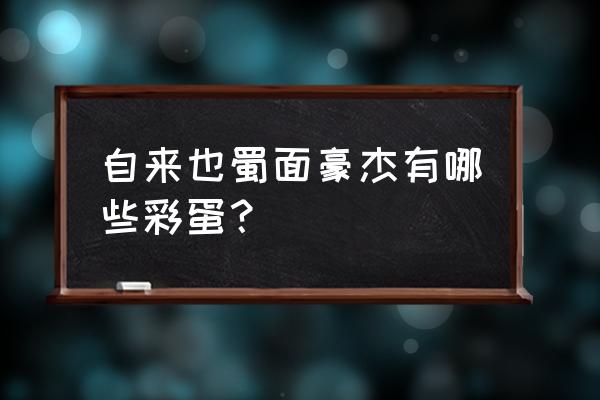 自来也蜀面豪杰有哪些彩蛋？